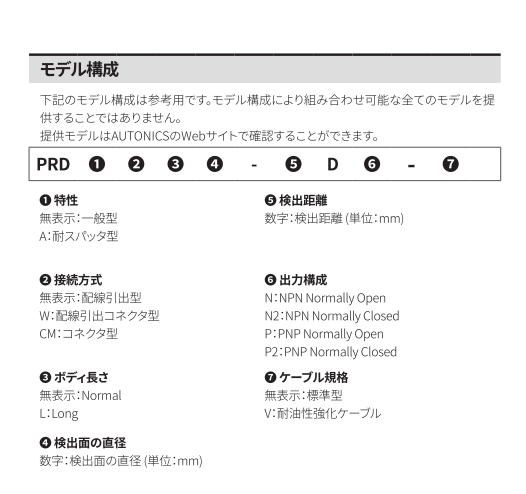 モデル構成

下記のモデル構成は参考用です。モデル構成により組み合わせ可能な全てのモデルを提供することではありません。
提供モデルはAUTONICSのWebサイトで確認することができます。

PRD ❶ ❷ ❸ ❹ - ❺ D ❻ - ❼

❶ 特性
無表示：一般型
A：耐スパッタ型

❷ 接続方式
無表示：配線引出型
W：配線引出コネクタ型
CM：コネクタ型

❸ ボディ長さ
無表示：Normal
L：Long

❹ 検出面の直径
数字：検出面の直径 (単位：mm)

❺ 検出距離
数字：検出距離 (単位：mm)

❻ 出力構成
N：NPN Normally Open
N2：NPN Normally Closed
P：PNP Normally Open
P2：PNP Normally Closed

❼ ケーブル規格
無表示：標準型
V：耐油性強化ケーブル